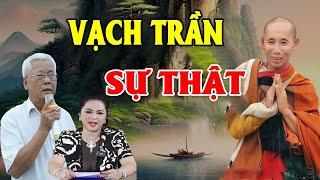 VẠCH TRẦN

SỰ THẬT